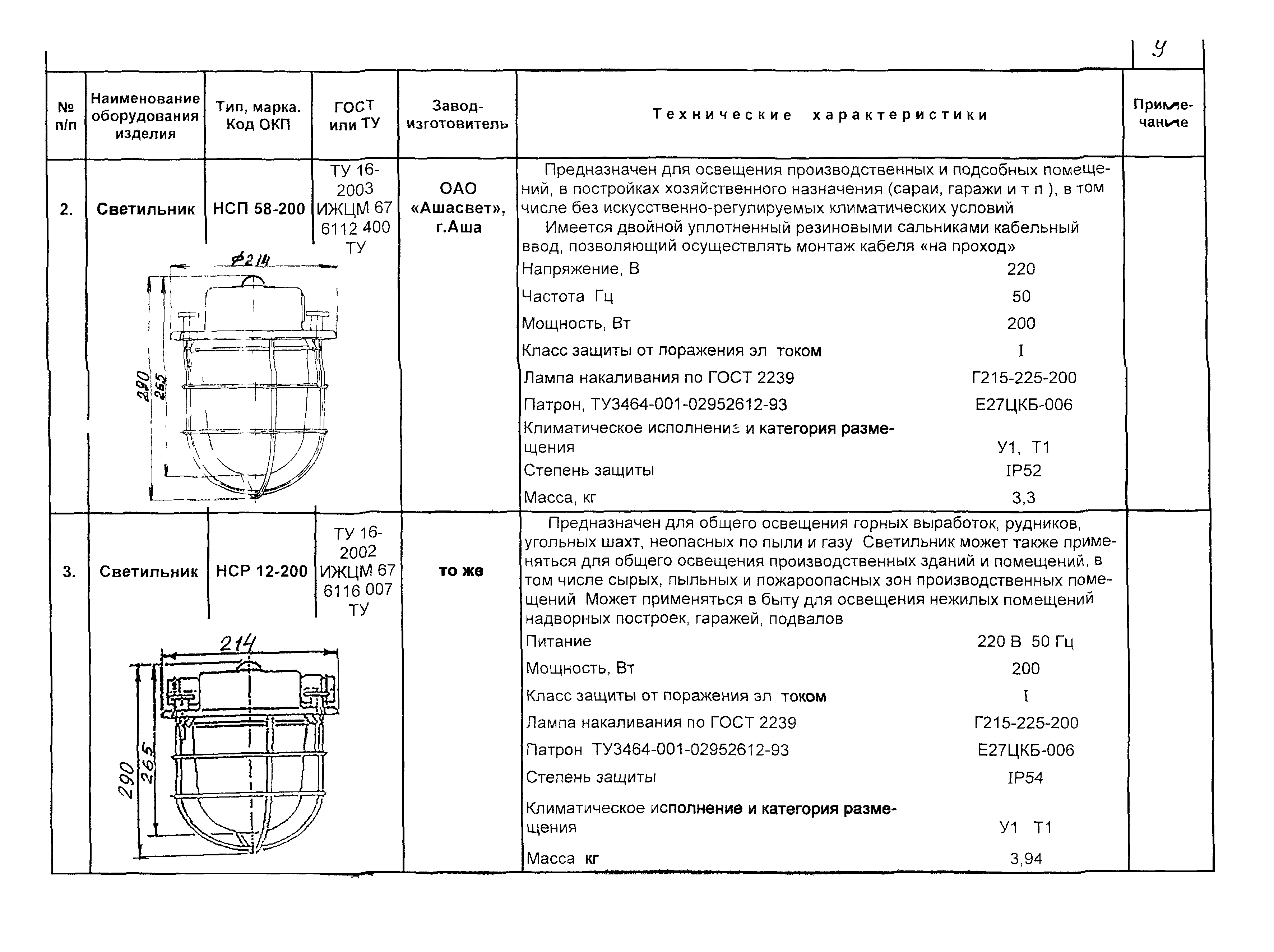 9

| № п/п | Наименование оборудования изделия | Тип, марка. Код ОКП | ГОСТ или ТУ | Завод-изготовитель | Технические характеристики | Примечание |
|---|---|---|---|---|---|---|
| 2. | Светильник | НСП 58-200 | ТУ 16-2003 ИЖЦМ 67 6112 400 ТУ | ОАО «Ашасвет», г.Аша | Предназначен для освещения производственных и подсобных помещений, в постройках хозяйственного назначения (сараи, гаражи и т п ), в том числе без искусственно-регулируемых климатических условий<br>Имеется двойной уплотненный резиновыми сальниками кабельный ввод, позволяющий осуществлять монтаж кабеля «на проход»<br>Напряжение, В 220<br>Частота Гц 50<br>Мощность, Вт 200<br>Класс защиты от поражения эл током I<br>Лампа накаливания по ГОСТ 2239 Г215-225-200<br>Патрон, ТУ3464-001-02952612-93 Е27ЦКБ-006<br>Климатическое исполнение и категория размещения У1, Т1<br>Степень защиты IP52<br>Масса, кг 3,3 | |
| 3. | Светильник | НСР 12-200 | ТУ 16-2002 ИЖЦМ 67 6116 007 ТУ | то же | Предназначен для общего освещения горных выработок, рудников, угольных шахт, неопасных по пыли и газу Светильник может также применяться для общего освещения производственных зданий и помещений, в том числе сырых, пыльных и пожароопасных зон производственных помещений Может применяться в быту для освещения нежилых помещений надворных построек, гаражей, подвалов<br>Питание 220 В 50 Гц<br>Мощность, Вт 200<br>Класс защиты от поражения эл током I<br>Лампа накаливания по ГОСТ 2239 Г215-225-200<br>Патрон ТУ3464-001-02952612-93 Е27ЦКБ-006<br>Степень защиты IP54<br>Климатическое исполнение и категория размещения У1 Т1<br>Масса кг 3,94 | |

ф214
290
265

214
290
265